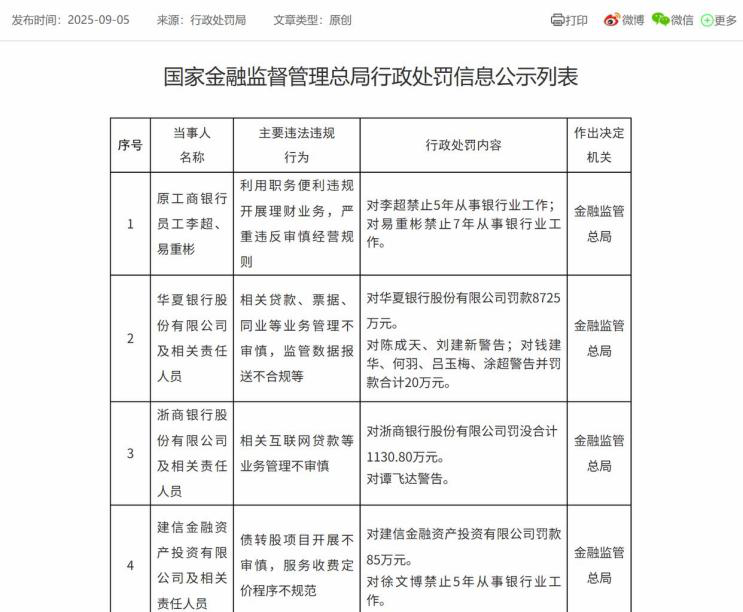 发布时间：2025-09-05　来源：行政处罚局　文章类型：原创

打印　微博　微信　更多

国家金融监督管理总局行政处罚信息公示列表

| 序号 | 当事人名称 | 主要违法违规行为 | 行政处罚内容 | 作出决定机关 |
|---|---|---|---|---|
| 1 | 原工商银行员工李超、易重彬 | 利用职务便利违规开展理财业务，严重违反审慎经营规则 | 对李超禁止5年从事银行业工作；对易重彬禁止7年从事银行业工作。 | 金融监管总局 |
| 2 | 华夏银行股份有限公司及相关责任人员 | 相关贷款、票据、同业等业务管理不审慎，监管数据报送不合规等 | 对华夏银行股份有限公司罚款8725万元。对陈成天、刘建新警告；对钱建华、何羽、吕玉梅、涂超警告并罚款合计20万元。 | 金融监管总局 |
| 3 | 浙商银行股份有限公司及相关责任人员 | 相关互联网贷款等业务管理不审慎 | 对浙商银行股份有限公司罚没合计1130.80万元。对谭飞达警告。 | 金融监管总局 |
| 4 | 建信金融资产投资有限公司及相关责任人员 | 债转股项目开展不审慎，服务收费定价程序不规范 | 对建信金融资产投资有限公司罚款85万元。对徐文博禁止5年从事银行业工作。 | 金融监管总局 |